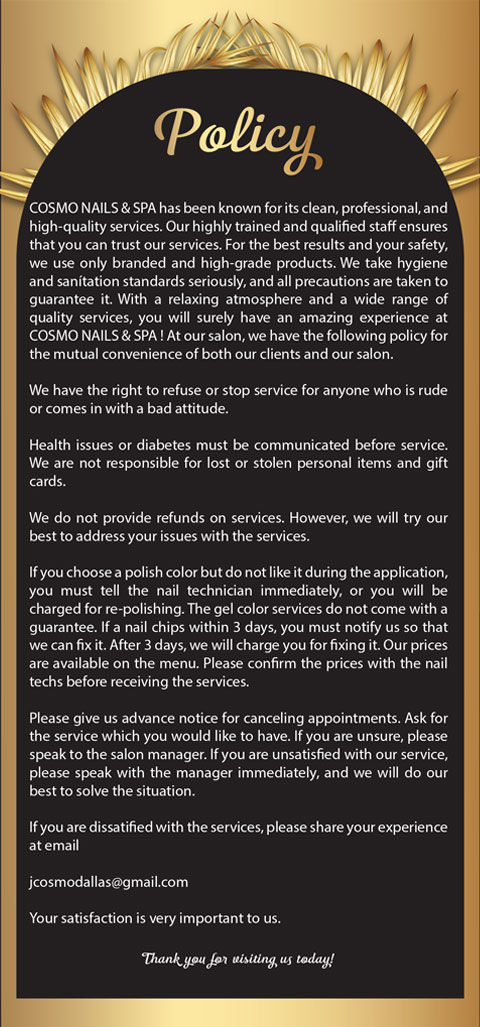 Policy

COSMO NAILS & SPA has been known for its clean, professional, and high-quality services. Our highly trained and qualified staff ensures that you can trust our services. For the best results and your safety, we use only branded and high-grade products. We take hygiene and sanitation standards seriously, and all precautions are taken to guarantee it. With a relaxing atmosphere and a wide range of quality services, you will surely have an amazing experience at COSMO NAILS & SPA ! At our salon, we have the following policy for the mutual convenience of both our clients and our salon.

We have the right to refuse or stop service for anyone who is rude or comes in with a bad attitude.

Health issues or diabetes must be communicated before service. We are not responsible for lost or stolen personal items and gift cards.

We do not provide refunds on services. However, we will try our best to address your issues with the services.

If you choose a polish color but do not like it during the application, you must tell the nail technician immediately, or you will be charged for re-polishing. The gel color services do not come with a guarantee. If a nail chips within 3 days, you must notify us so that we can fix it. After 3 days, we will charge you for fixing it. Our prices are available on the menu. Please confirm the prices with the nail techs before receiving the services.

Please give us advance notice for canceling appointments. Ask for the service which you would like to have. If you are unsure, please speak to the salon manager. If you are unsatisfied with our service, please speak with the manager immediately, and we will do our best to solve the situation.

If you are dissatified with the services, please share your experience at email

jcosmodallas@gmail.com

Your satisfaction is very important to us.

Thank you for visiting us today!